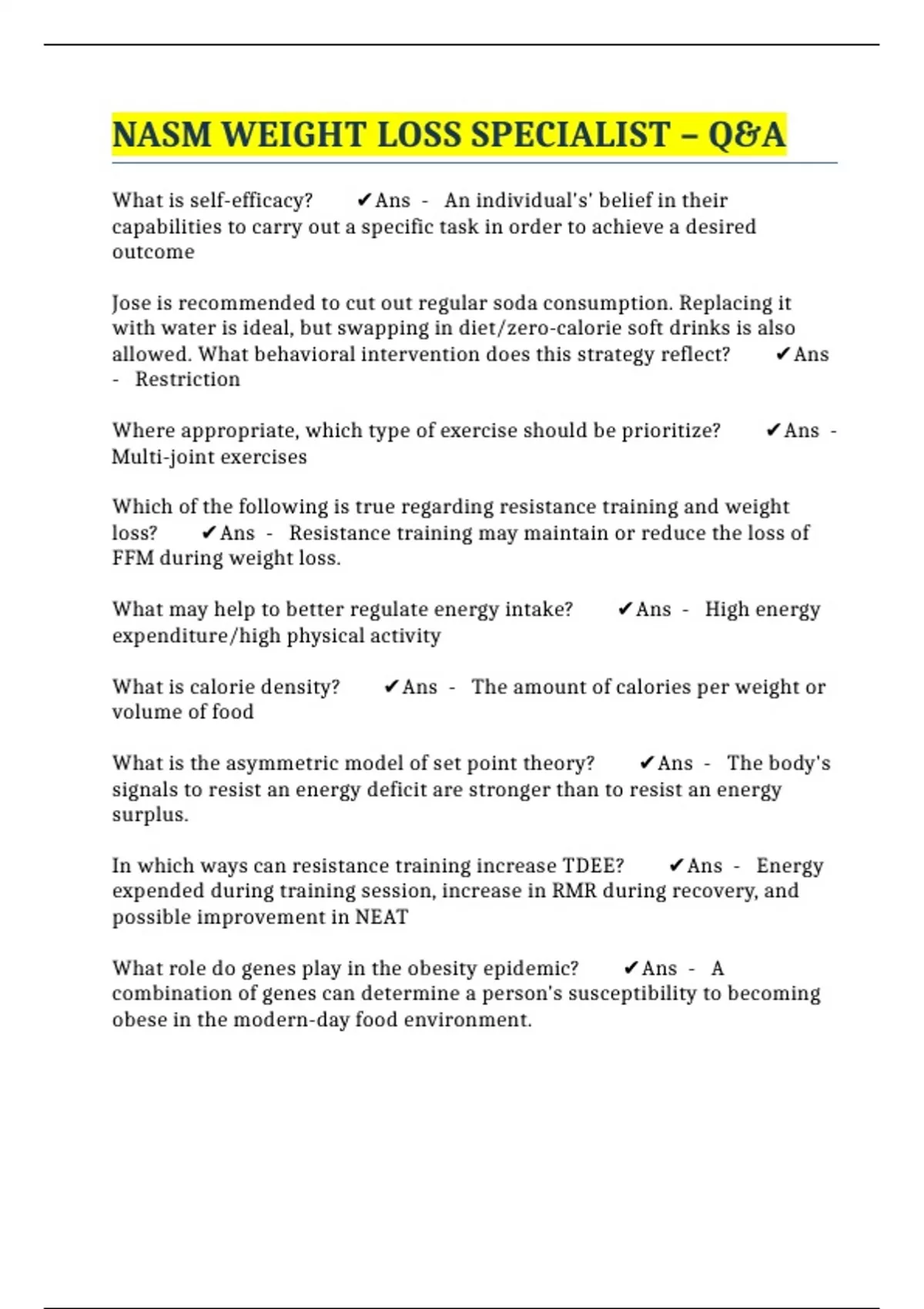 NASM WEIGHT LOSS SPECIALIST – Q&A

What is self-efficacy? ✔Ans - An individual's' belief in their capabilities to carry out a specific task in order to achieve a desired outcome

Jose is recommended to cut out regular soda consumption. Replacing it with water is ideal, but swapping in diet/zero-calorie soft drinks is also allowed. What behavioral intervention does this strategy reflect? ✔Ans - Restriction

Where appropriate, which type of exercise should be prioritize? ✔Ans - Multi-joint exercises

Which of the following is true regarding resistance training and weight loss? ✔Ans - Resistance training may maintain or reduce the loss of FFM during weight loss.

What may help to better regulate energy intake? ✔Ans - High energy expenditure/high physical activity

What is calorie density? ✔Ans - The amount of calories per weight or volume of food

What is the asymmetric model of set point theory? ✔Ans - The body's signals to resist an energy deficit are stronger than to resist an energy surplus.

In which ways can resistance training increase TDEE? ✔Ans - Energy expended during training session, increase in RMR during recovery, and possible improvement in NEAT

What role do genes play in the obesity epidemic? ✔Ans - A combination of genes can determine a person's susceptibility to becoming obese in the modern-day food environment.